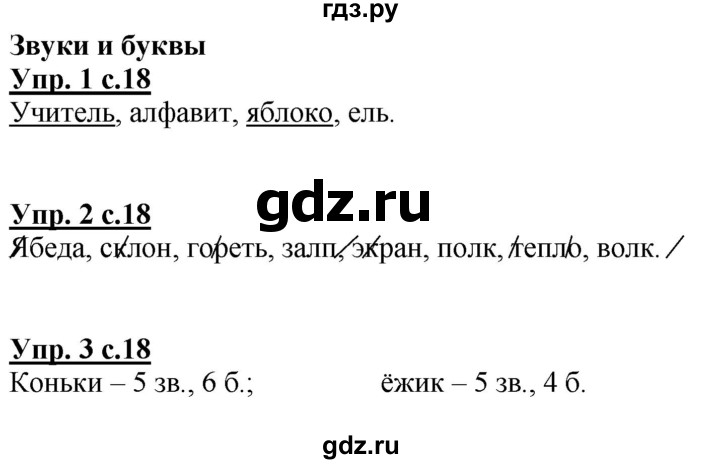 гдз.ру

Звуки и буквы

Упр. 1 с.18
Учитель, алфавит, яблоко, ель.

gdz.ru

Упр. 2 с.18
Ябеда, склон, гореть, залп, экран, полк, тепло, волк.

Упр. 3 с.18
Коньки – 5 зв., 6 б.; ёжик – 5 зв., 4 б.

gdz.ru